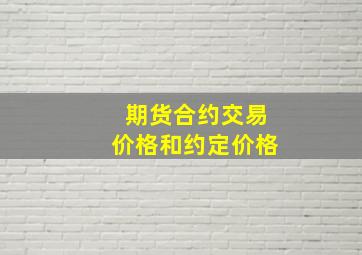 期货合约交易
价格和约定价格